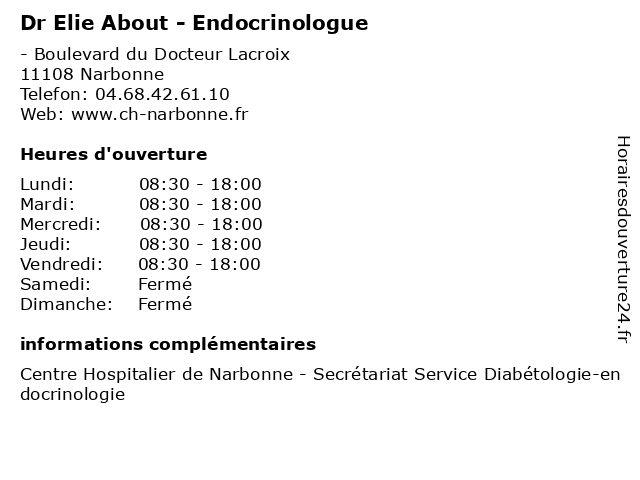 Dr Elie About - Endocrinologue

- Boulevard du Docteur Lacroix
11108 Narbonne
Telefon: 04.68.42.61.10
Web: www.ch-narbonne.fr

Heures d'ouverture

| | |
|---|---|
| Lundi: | 08:30 - 18:00 |
| Mardi: | 08:30 - 18:00 |
| Mercredi: | 08:30 - 18:00 |
| Jeudi: | 08:30 - 18:00 |
| Vendredi: | 08:30 - 18:00 |
| Samedi: | Fermé |
| Dimanche: | Fermé |

informations complémentaires

Centre Hospitalier de Narbonne - Secrétariat Service Diabétologie-endocrinologie

Horairesdouverture24.fr